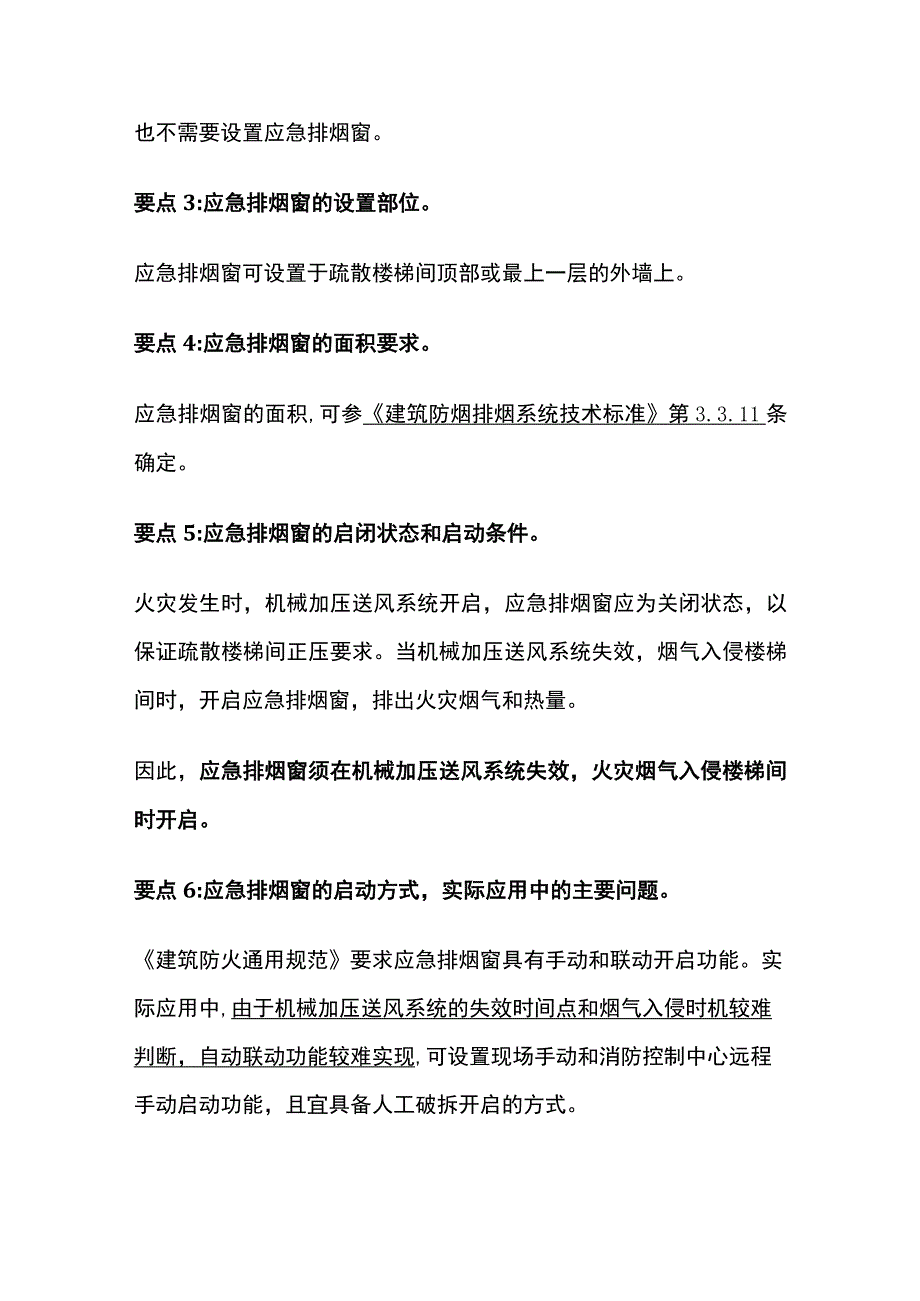 也不需要设置应急排烟窗。

要点 3:应急排烟窗的设置部位。

应急排烟窗可设置于疏散楼梯间顶部或最上一层的外墙上。

要点 4:应急排烟窗的面积要求。

应急排烟窗的面积,可参《建筑防烟排烟系统技术标准》第 3.3.11 条确定。

要点 5:应急排烟窗的启闭状态和启动条件。

火灾发生时，机械加压送风系统开启，应急排烟窗应为关闭状态，以保证疏散楼梯间正压要求。当机械加压送风系统失效，烟气入侵楼梯间时，开启应急排烟窗，排出火灾烟气和热量。

因此，应急排烟窗须在机械加压送风系统失效，火灾烟气入侵楼梯间时开启。

要点 6:应急排烟窗的启动方式，实际应用中的主要问题。

《建筑防火通用规范》要求应急排烟窗具有手动和联动开启功能。实际应用中,由于机械加压送风系统的失效时间点和烟气入侵时机较难判断，自动联动功能较难实现,可设置现场手动和消防控制中心远程手动启动功能，且宜具备人工破拆开启的方式。